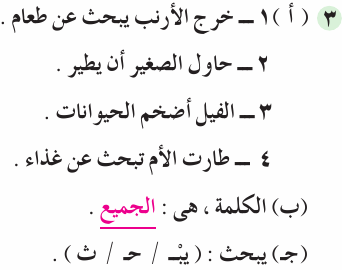 ٣ ( أ ) ١ ـ خرج الأرنب يبحث عن طعام .

٢ ـ حاول الصغير أن يطير .

٣ ـ الفيل أضخم الحيوانات .

٤ ـ طارت الأم تبحث عن غذاء .

(ب) الكلمة ، هى : الجميع .

(جـ) يبحث : ( يبْـ / حـ / ث ) .